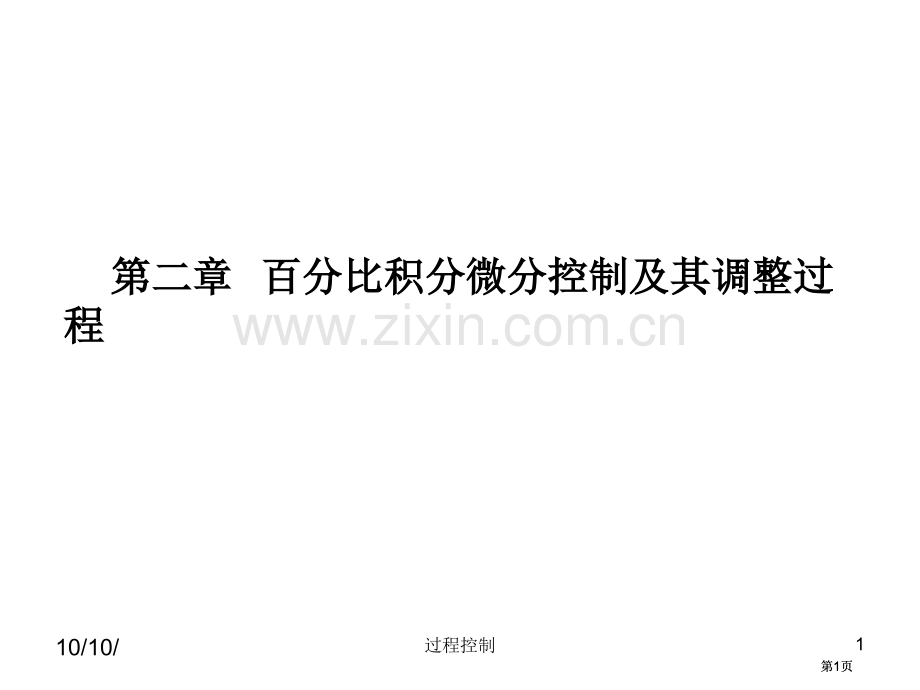 第二章 百分比积分微分控制及其调整过程

www.zixin.com.cn

10/10/

过程控制

1

第1页